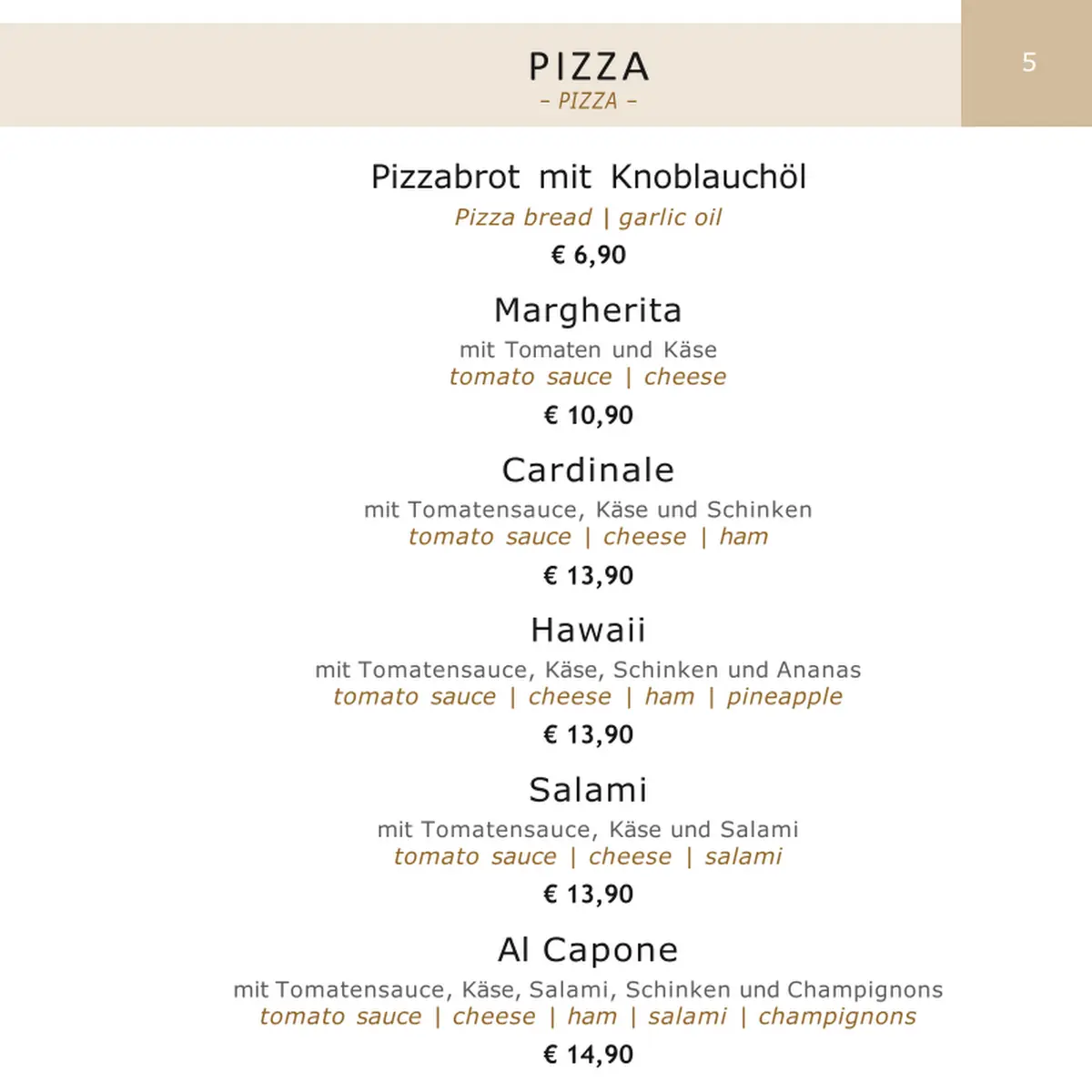 PIZZA
– PIZZA –

5

Pizzabrot mit Knoblauchöl
Pizza bread | garlic oil
€ 6,90

Margherita
mit Tomaten und Käse
tomato sauce | cheese
€ 10,90

Cardinale
mit Tomatensauce, Käse und Schinken
tomato sauce | cheese | ham
€ 13,90

Hawaii
mit Tomatensauce, Käse, Schinken und Ananas
tomato sauce | cheese | ham | pineapple
€ 13,90

Salami
mit Tomatensauce, Käse und Salami
tomato sauce | cheese | salami
€ 13,90

Al Capone
mit Tomatensauce, Käse, Salami, Schinken und Champignons
tomato sauce | cheese | ham | salami | champignons
€ 14,90